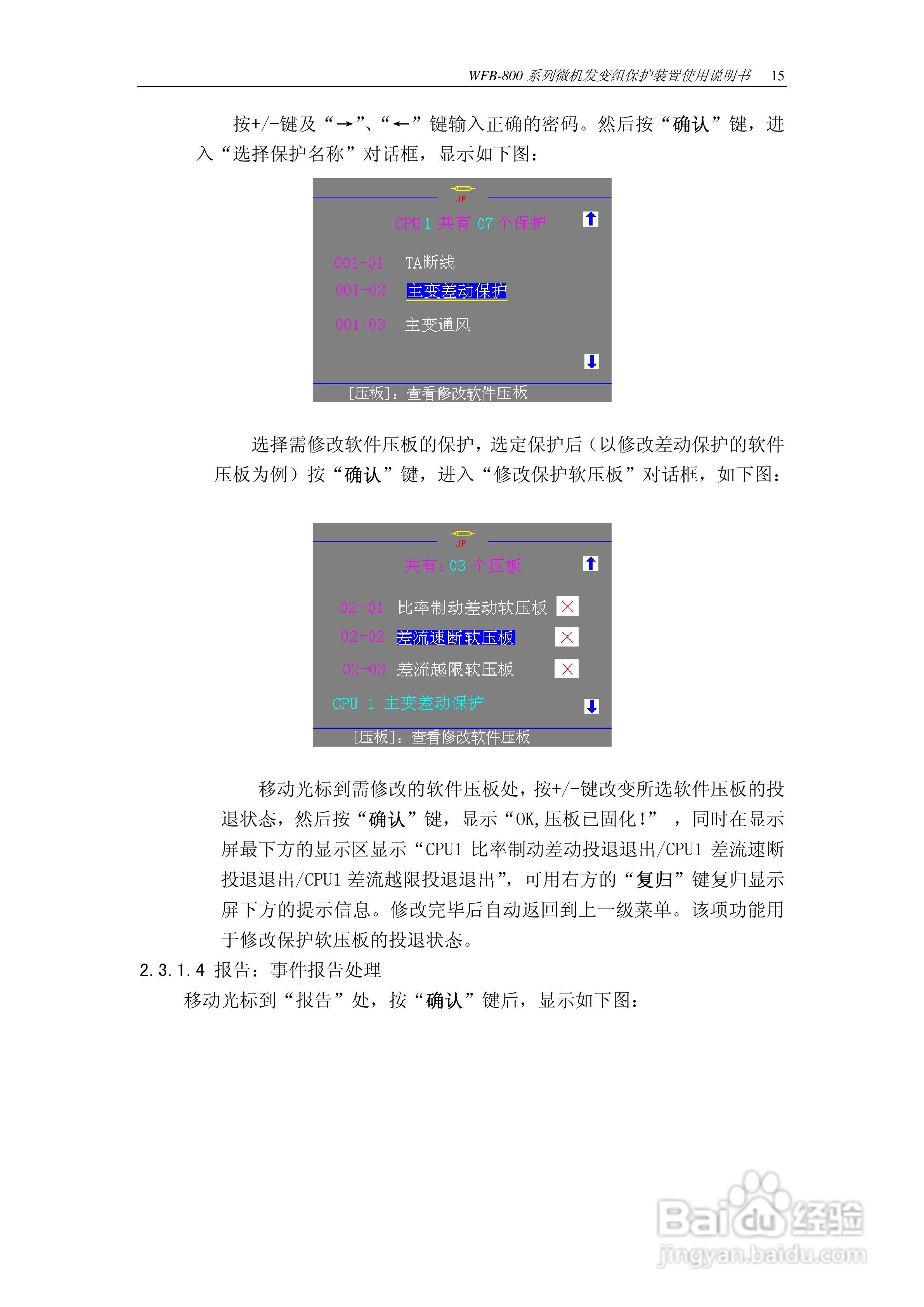 WFB-800 系列微机发变组保护装置使用说明书 15

按+/-键及“→”、“←”键输入正确的密码。然后按“确认”键，进入“选择保护名称”对话框，显示如下图：

JP

CPU 1 共有 07 个保护

001-01 TA断线

001-02 主变差动保护

001-03 主变通风

[压板]：查看修改软件压板

选择需修改软件压板的保护，选定保护后（以修改差动保护的软件压板为例）按“确认”键，进入“修改保护软压板”对话框，如下图：

JP

共有：03 个压板

02-01 比率制动差动软压板

02-02 差流速断软压板

02-03 差流越限软压板

CPU 1 主变差动保护

[压板]：查看修改软件压板

移动光标到需修改的软件压板处，按+/-键改变所选软件压板的投退状态，然后按“确认”键，显示“OK,压板已固化！”，同时在显示屏最下方的显示区显示“CPU1 比率制动差动投退退出/CPU1 差流速断投退退出/CPU1 差流越限投退退出”，可用右方的“复归”键复归显示屏下方的提示信息。修改完毕后自动返回到上一级菜单。该项功能用于修改保护软压板的投退状态。

2.3.1.4 报告：事件报告处理

移动光标到“报告”处，按“确认”键后，显示如下图：

Baidu 经验
jingyan.baidu.com